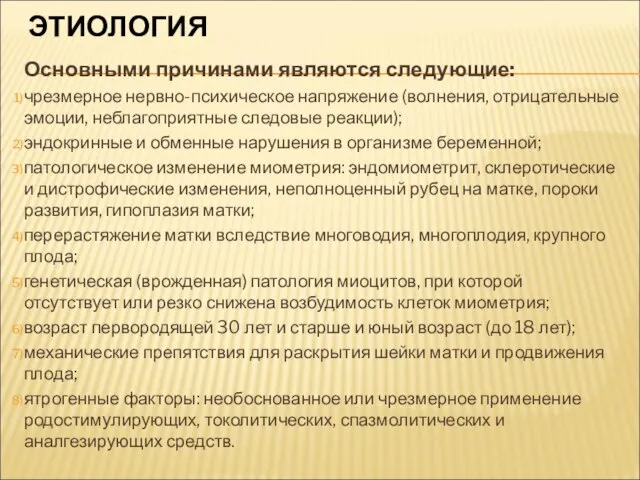 ЭТИОЛОГИЯ

Основными причинами являются следующие:

1) чрезмерное нервно-психическое напряжение (волнения, отрицательные эмоции, неблагоприятные следовые реакции);

2) эндокринные и обменные нарушения в организме беременной;

3) патологическое изменение миометрия: эндомиометрит, склеротические и дистрофические изменения, неполноценный рубец на матке, пороки развития, гипоплазия матки;

4) перерастяжение матки вследствие многоводия, многоплодия, крупного плода;

5) генетическая (врожденная) патология миоцитов, при которой отсутствует или резко снижена возбудимость клеток миометрия;

6) возраст первородящей 30 лет и старше и юный возраст (до 18 лет);

7) механические препятствия для раскрытия шейки матки и продвижения плода;

8) ятрогенные факторы: необоснованное или чрезмерное применение родостимулирующих, токолитических, спазмолитических и аналгезирующих средств.